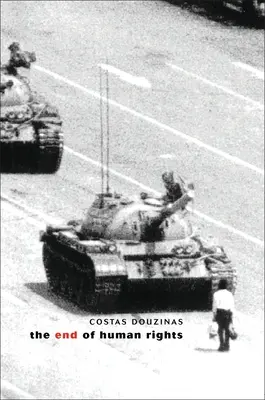 COSTAS DOUZINAS

the end of human rights